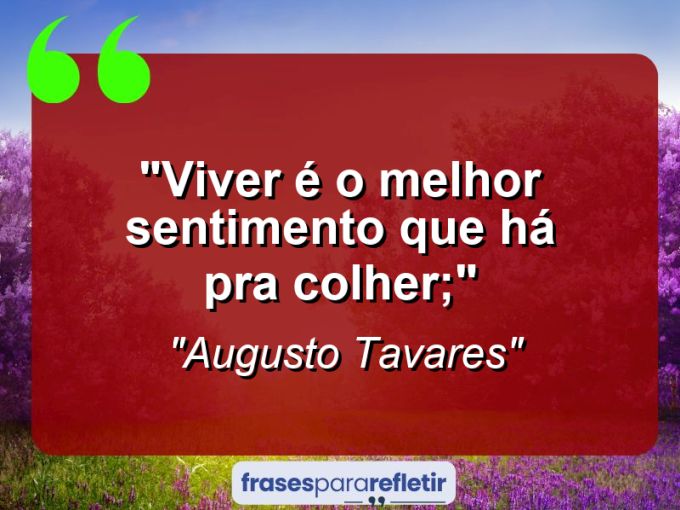 "Viver é o melhor sentimento que há pra colher;"

"Augusto Tavares"

frasespararefletir